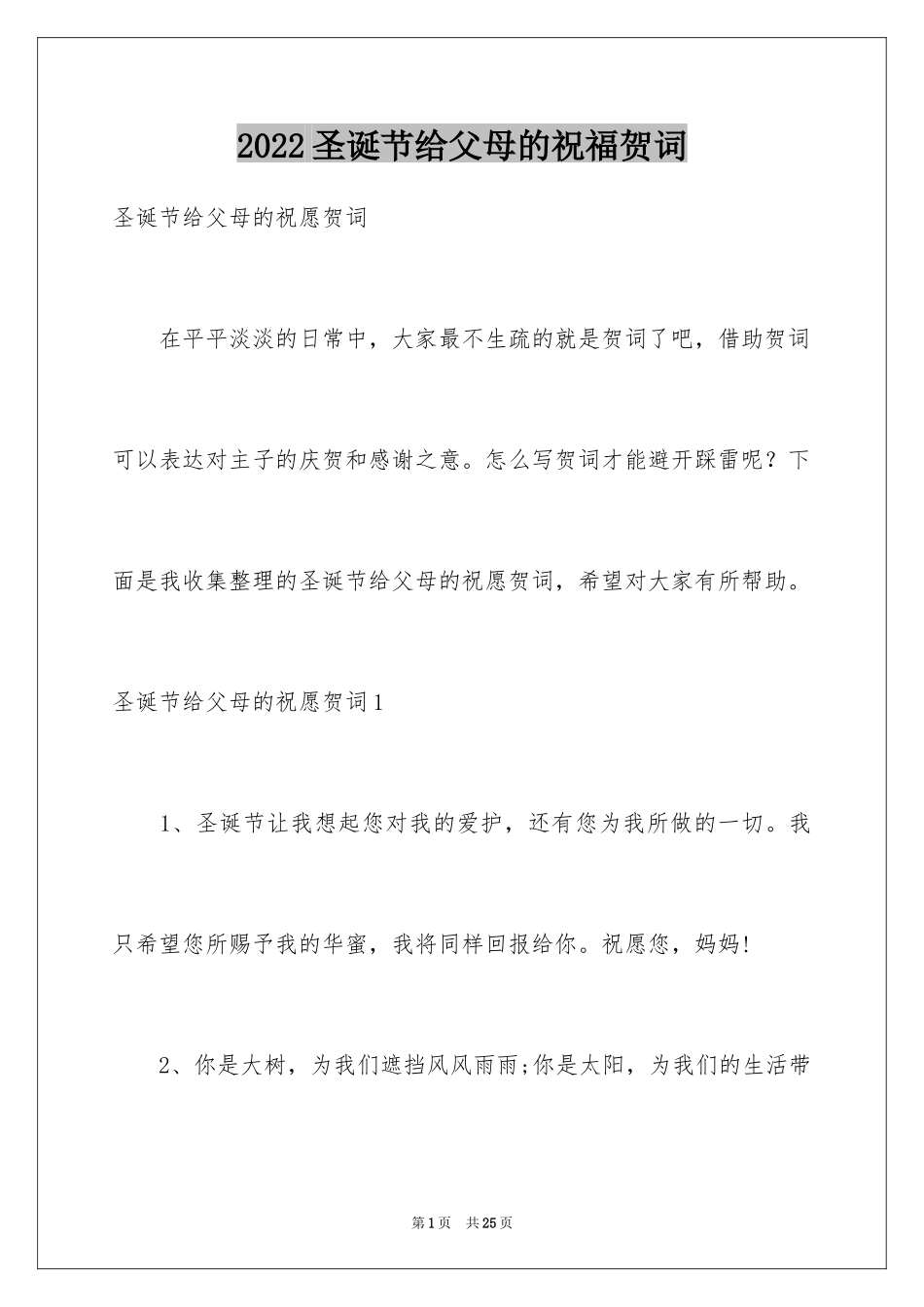 2022圣诞节给父母的祝福贺词

圣诞节给父母的祝愿贺词

在平平淡淡的日常中，大家最不生疏的就是贺词了吧，借助贺词可以表达对主子的庆贺和感谢之意。怎么写贺词才能避开踩雷呢？下面是我收集整理的圣诞节给父母的祝愿贺词，希望对大家有所帮助。

圣诞节给父母的祝愿贺词1

1、圣诞节让我想起您对我的爱护，还有您为我所做的一切。我只希望您所赐予我的华蜜，我将同样回报给你。祝愿您，妈妈!

2、你是大树，为我们遮挡风风雨雨;你是太阳，为我们的生活带

第1页 共25页